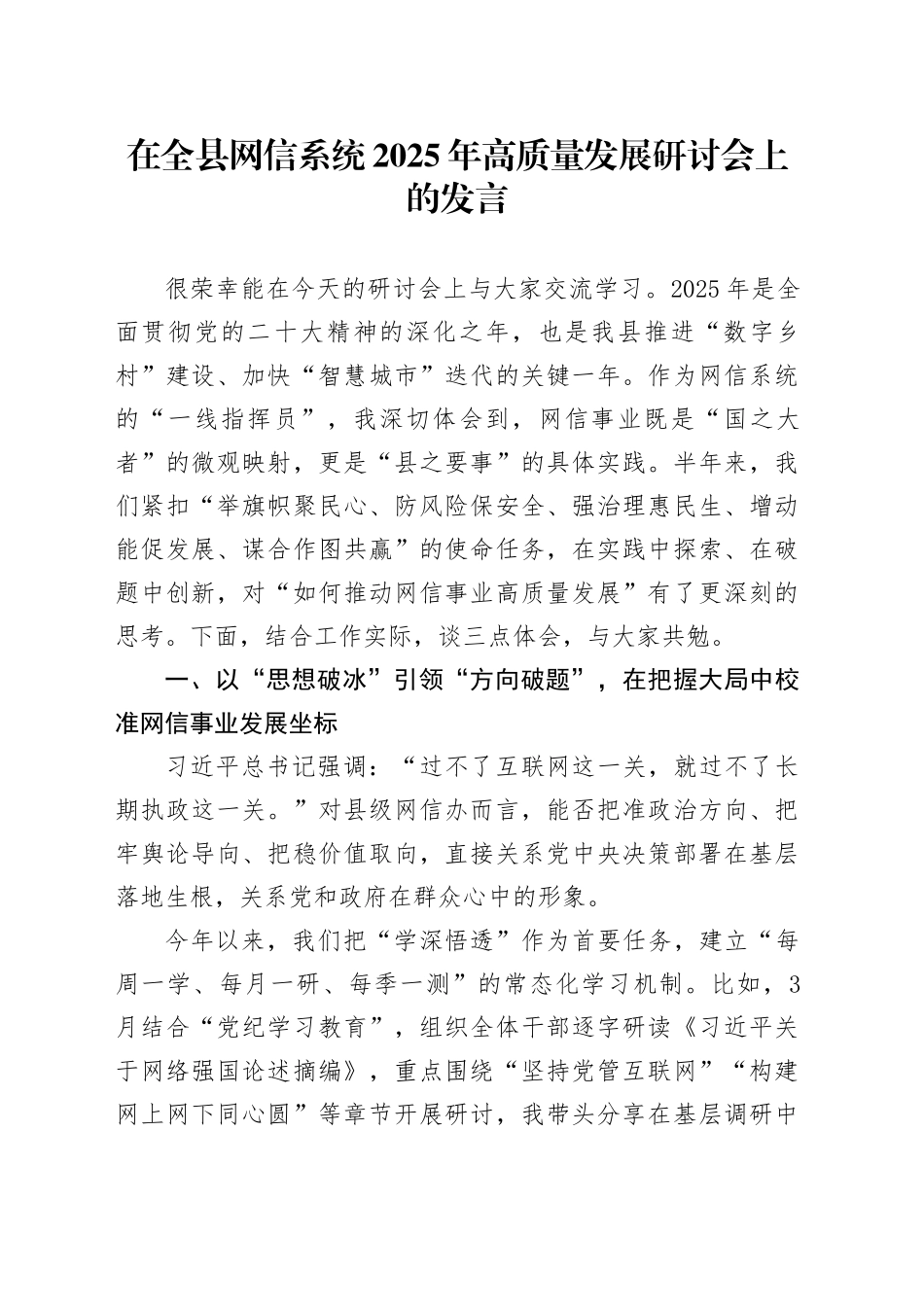 在全县网信系统2025年高质量发展研讨会上的发言

很荣幸能在今天的研讨会上与大家交流学习。2025年是全面贯彻党的二十大精神的深化之年，也是我县推进“数字乡村”建设、加快“智慧城市”迭代的关键一年。作为网信系统的“一线指挥员”，我深切体会到，网信事业既是“国之大者”的微观映射，更是“县之要事”的具体实践。半年来，我们紧扣“举旗帜聚民心、防风险保安全、强治理惠民生、增动能促发展、谋合作图共赢”的使命任务，在实践中探索、在破题中创新，对“如何推动网信事业高质量发展”有了更深刻的思考。下面，结合工作实际，谈三点体会，与大家共勉。

一、以“思想破冰”引领“方向破题”，在把握大局中校准网信事业发展坐标

习近平总书记强调：“过不了互联网这一关，就过不了长期执政这一关。”对县级网信办而言，能否把准政治方向、把牢舆论导向、把稳价值取向，直接关系党中央决策部署在基层落地生根，关系党和政府在群众心中的形象。

今年以来，我们把“学深悟透”作为首要任务，建立“每周一学、每月一研、每季一测”的常态化学习机制。比如，3月结合“党纪学习教育”，组织全体干部逐字研读《习近平关于网络强国论述摘编》，重点围绕“坚持党管互联网”“构建网上网下同心圆”等章节开展研讨，我带头分享在基层调研中